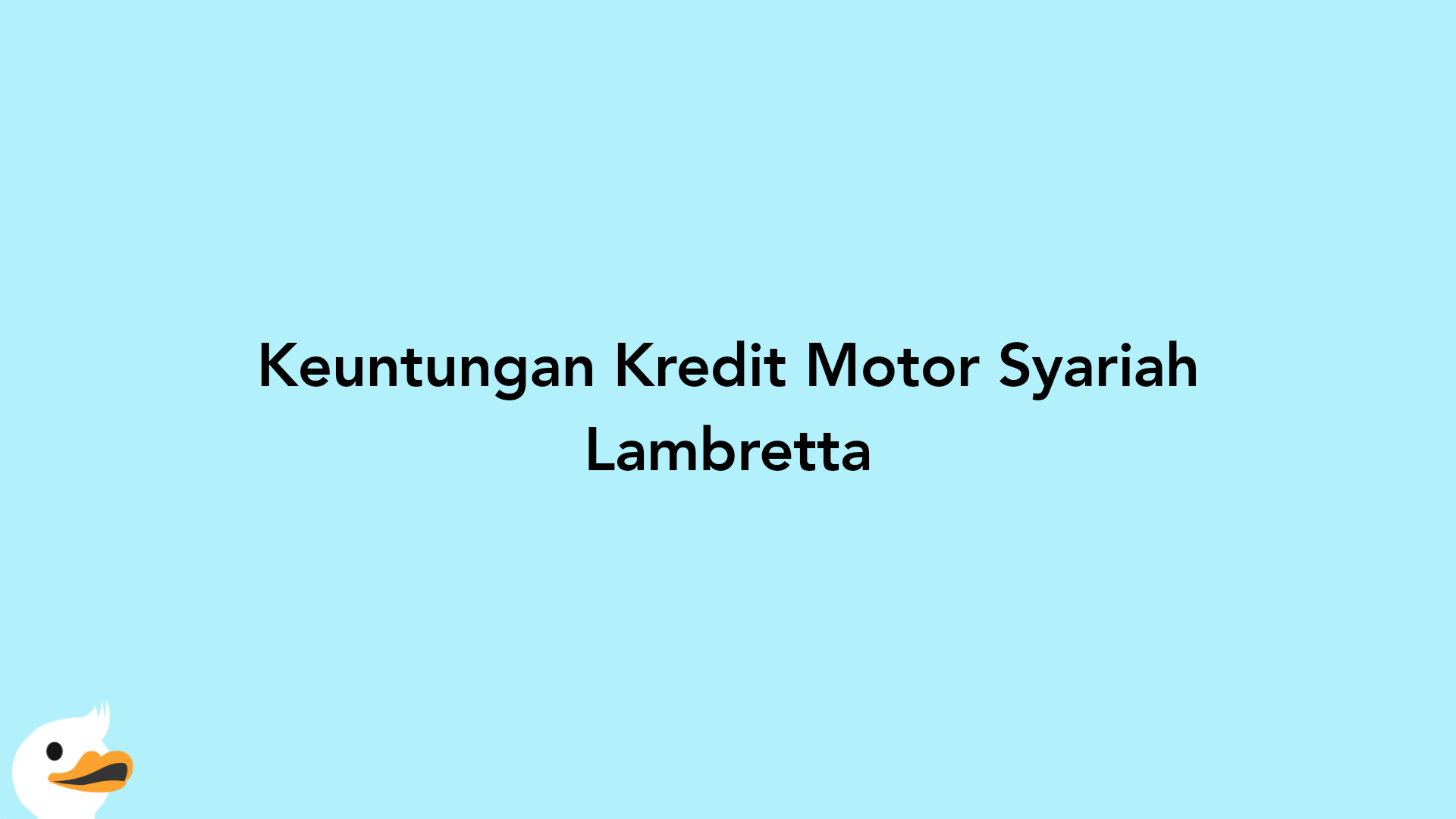 Keuntungan Kredit Motor Syariah Lambretta